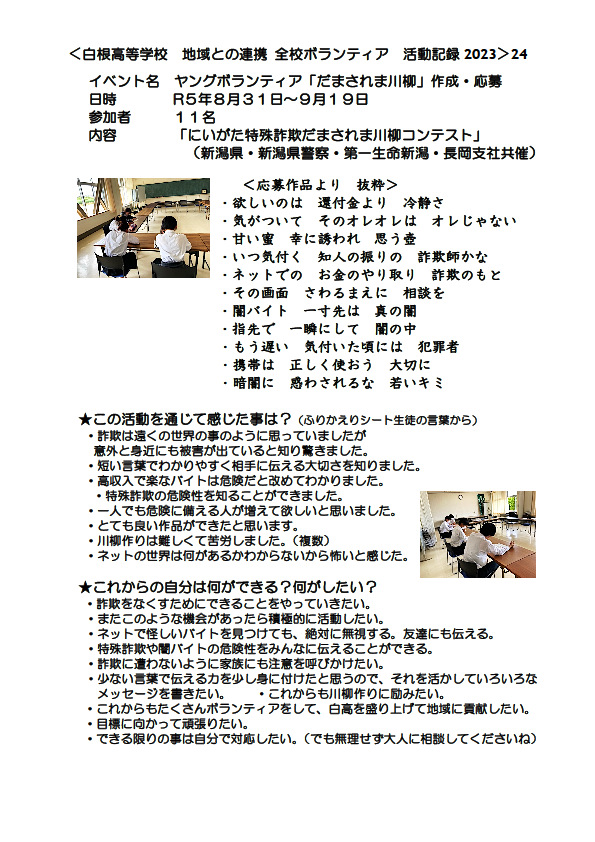 ＜白根高等学校　地域との連携 全校ボランティア　活動記録 2023＞24

イベント名　ヤングボランティア「だまされま川柳」作成・応募
日時　　　　R5年8月31日～9月19日
参加者　　　11名
内容　　　　「にいがた特殊詐欺だまされま川柳コンテスト」
（新潟県・新潟県警察・第一生命新潟・長岡支社共催）

＜応募作品より　抜粋＞
・欲しいのは　還付金より　冷静さ
・気がついて　そのオレオレは　オレじゃない
・甘い蜜　幸に誘われ　思う壺
・いつ気付く　知人の振りの　詐欺師かな
・ネットでの　お金のやり取り　詐欺のもと
・その画面　さわるまえに　相談を
・闇バイト　一寸先は　真の闇
・指先で　一瞬にして　闇の中
・もう遅い　気付いた頃には　犯罪者
・携帯は　正しく使おう　大切に
・暗闇に　惑わされるな　若いキミ

★この活動を通じて感じた事は？（ふりかえりシート生徒の言葉から）
・詐欺は遠くの世界の事のように思っていましたが意外と身近にも被害が出ていると知り驚きました。
・短い言葉でわかりやすく相手に伝える大切さを知りました。
・高収入で楽なバイトは危険だと改めてわかりました。
・特殊詐欺の危険性を知ることができました。
・一人でも危険に備える人が増えて欲しいと思いました。
・とても良い作品ができたと思います。
・川柳作りは難しくて苦労しました。（複数）
・ネットの世界は何があるかわからないから怖いと感じた。

★これからの自分は何ができる？何がしたい？
・詐欺をなくすためにできることをやっていきたい。
・またこのような機会があったら積極的に活動したい。
・ネットで怪しいバイトを見つけても、絶対に無視する。友達にも伝える。
・特殊詐欺や闇バイトの危険性をみんなに伝えることができる。
・詐欺に遭わないように家族にも注意を呼びかけたい。
・少ない言葉で伝える力を少し身に付けたと思うので、それを活かしていろいろなメッセージを書きたい。　・これからも川柳作りに励みたい。
・これからもたくさんボランティアをして、白高を盛り上げて地域に貢献したい。
・目標に向かって頑張りたい。
・できる限りの事は自分で対応したい。（でも無理せず大人に相談してくださいね）